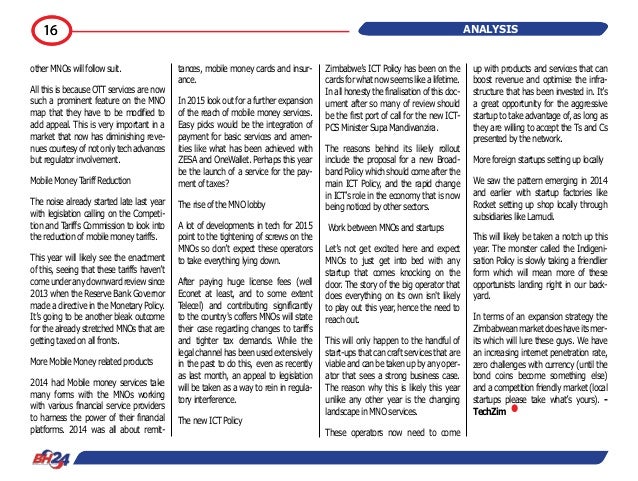 16

ANALYSIS

other MNOs will follow suit.

All this is because OTT services are now such a prominent feature on the MNO map that they have to be modified to add appeal. This is very important in a market that now has diminishing revenues courtesy of not only tech advances but regulator involvement.

Mobile Money Tariff Reduction

The noise already started late last year with legislation calling on the Competition and Tariffs Commission to look into the reduction of mobile money tariffs.

This year will likely see the enactment of this, seeing that these tariffs haven't come under any downward review since 2013 when the Reserve Bank Governor made a directive in the Monetary Policy. It's going to be another bleak outcome for the already stretched MNOs that are getting taxed on all fronts.

More Mobile Money related products

2014 had Mobile money services take many forms with the MNOs working with various financial service providers to harness the power of their financial platforms. 2014 was all about remittances, mobile money cards and insurance.

In 2015 look out for a further expansion of the reach of mobile money services. Easy picks would be the integration of payment for basic services and amenities like what has been achieved with ZESA and OneWallet. Perhaps this year be the launch of a service for the payment of taxes?

The rise of the MNO lobby

A lot of developments in tech for 2015 point to the tightening of screws on the MNOs so don't expect these operators to take everything lying down.

After paying huge license fees (well Econet at least, and to some extent Telecel) and contributing significantly to the country's coffers MNOs will state their case regarding changes to tariffs and tighter tax demands. While the legal channel has been used extensively in the past to do this, even as recently as last month, an appeal to legislation will be taken as a way to rein in regulatory interference.

The new ICT Policy

Zimbabwe's ICT Policy has been on the cards for what now seems like a lifetime. In all honesty the finalisation of this document after so many of review should be the first port of call for the new ICT-PCS Minister Supa Mandiwanzira.

The reasons behind its likely rollout include the proposal for a new Broadband Policy which should come after the main ICT Policy, and the rapid change in ICT's role in the economy that is now being noticed by other sectors.

Work between MNOs and startups

Let's not get excited here and expect MNOs to just get into bed with any startup that comes knocking on the door. The story of the big operator that does everything on its own isn't likely to play out this year, hence the need to reach out.

This will only happen to the handful of start-ups that can craft services that are viable and can be taken up by any operator that sees a strong business case. The reason why this is likely this year unlike any other year is the changing landscape in MNO services.

These operators now need to come up with products and services that can boost revenue and optimise the infrastructure that has been invested in. It's a great opportunity for the aggressive startup to take advantage of, as long as they are willing to accept the Ts and Cs presented by the network.

More foreign startups setting up locally

We saw the pattern emerging in 2014 and earlier with startup factories like Rocket setting up shop locally through subsidiaries like Lamudi.

This will likely be taken a notch up this year. The monster called the Indigenisation Policy is slowly taking a friendlier form which will mean more of these opportunists landing right in our backyard.

In terms of an expansion strategy the Zimbabwean market does have its merits which will lure these guys. We have an increasing internet penetration rate, zero challenges with currency (until the bond coins become something else) and a competition friendly market (local startups please take what's yours). - TechZim

BH24